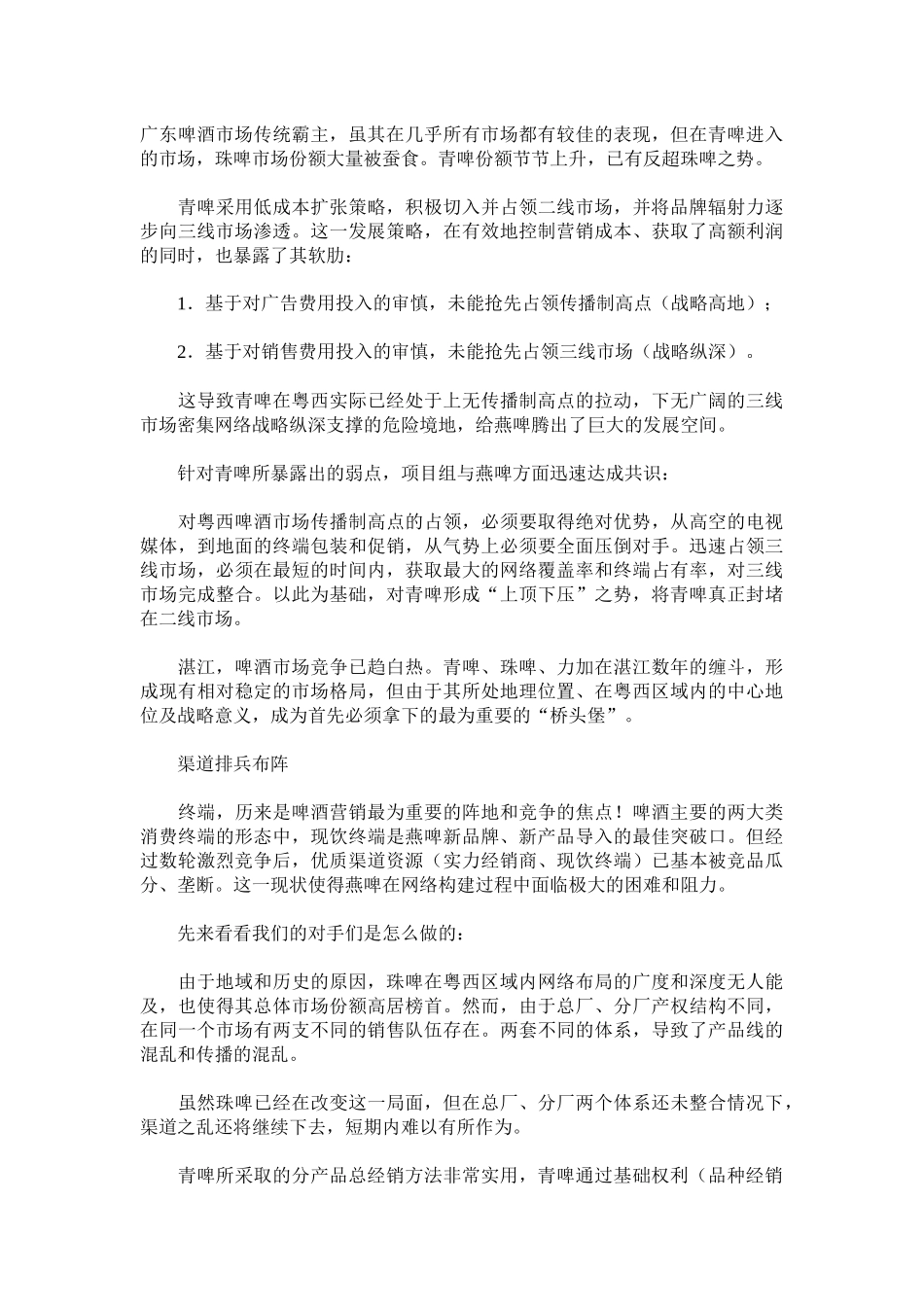 广东啤酒市场传统霸主，虽其在几乎所有市场都有较佳的表现，但在青啤进入的市场，珠啤市场份额大量被蚕食。青啤份额节节上升，已有反超珠啤之势。

青啤采用低成本扩张策略，积极切入并占领二线市场，并将品牌辐射力逐步向三线市场渗透。这一发展策略，在有效地控制营销成本、获取了高额利润的同时，也暴露了其软肋：

1．基于对广告费用投入的审慎，未能抢先占领传播制高点（战略高地）；

2．基于对销售费用投入的审慎，未能抢先占领三线市场（战略纵深）。

这导致青啤在粤西实际已经处于上无传播制高点的拉动，下无广阔的三线市场密集网络战略纵深支撑的危险境地，给燕啤腾出了巨大的发展空间。

针对青啤所暴露出的弱点，项目组与燕啤方面迅速达成共识：

对粤西啤酒市场传播制高点的占领，必须要取得绝对优势，从高空的电视媒体，到地面的终端包装和促销，从气势上必须要全面压倒对手。迅速占领三线市场，必须在最短的时间内，获取最大的网络覆盖率和终端占有率，对三线市场完成整合。以此为基础，对青啤形成“上顶下压”之势，将青啤真正封堵在二线市场。

湛江，啤酒市场竞争已趋白热。青啤、珠啤、力加在湛江数年的缠斗，形成现有相对稳定的市场格局，但由于其所处地理位置、在粤西区域内的中心地位及战略意义，成为首先必须拿下的最为重要的“桥头堡”。

渠道排兵布阵

终端，历来是啤酒营销最为重要的阵地和竞争的焦点！啤酒主要的两大类消费终端的形态中，现饮终端是燕啤新品牌、新产品导入的最佳突破口。但经过数轮激烈竞争后，优质渠道资源（实力经销商、现饮终端）已基本被竞品瓜分、垄断。这一现状使得燕啤在网络构建过程中面临极大的困难和阻力。

先来看看我们的对手们是怎么做的：

由于地域和历史的原因，珠啤在粤西区域内网络布局的广度和深度无人能及，也使得其总体市场份额高居榜首。然而，由于总厂、分厂产权结构不同，在同一个市场有两支不同的销售队伍存在。两套不同的体系，导致了产品线的混乱和传播的混乱。

虽然珠啤已经在改变这一局面，但在总厂、分厂两个体系还未整合情况下，渠道之乱还将继续下去，短期内难以有所作为。

青啤所采取的分产品总经销方法非常实用，青啤通过基础权利（品种经销